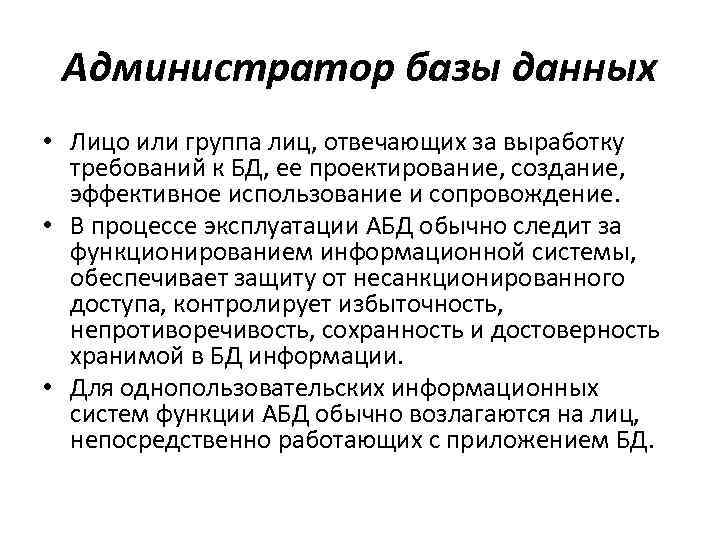 Администратор базы данных

• Лицо или группа лиц, отвечающих за выработку требований к БД, ее проектирование, создание, эффективное использование и сопровождение.
• В процессе эксплуатации АБД обычно следит за функционированием информационной системы, обеспечивает защиту от несанкционированного доступа, контролирует избыточность, непротиворечивость, сохранность и достоверность хранимой в БД информации.
• Для однопользовательских информационных систем функции АБД обычно возлагаются на лиц, непосредственно работающих с приложением БД.